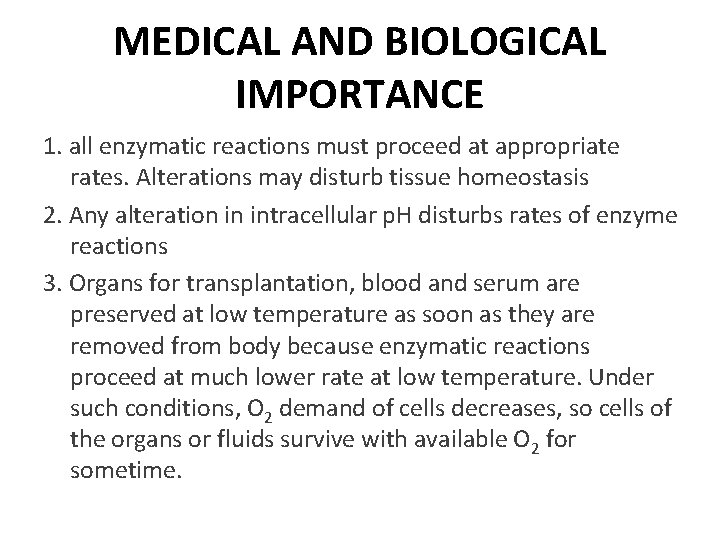 MEDICAL AND BIOLOGICAL IMPORTANCE

1. all enzymatic reactions must proceed at appropriate rates. Alterations may disturb tissue homeostasis

2. Any alteration in intracellular pH disturbs rates of enzyme reactions

3. Organs for transplantation, blood and serum are preserved at low temperature as soon as they are removed from body because enzymatic reactions proceed at much lower rate at low temperature. Under such conditions, $O_2$ demand of cells decreases, so cells of the organs or fluids survive with available $O_2$ for sometime.